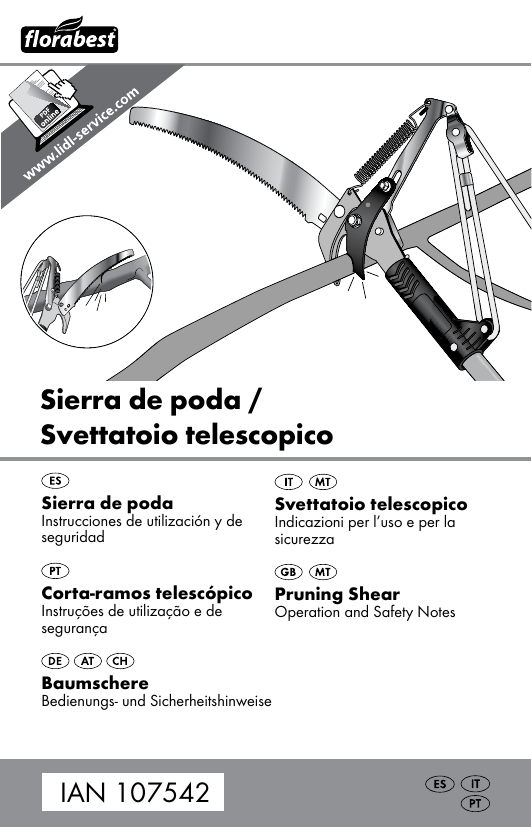 florabest

PDF online

www.lidl-service.com

Sierra de poda / Svettatoio telescopico

ES
Sierra de poda
Instrucciones de utilización y de seguridad

PT
Corta-ramos telescópico
Instruções de utilização e de segurança

DE AT CH
Baumschere
Bedienungs- und Sicherheitshinweise

IT MT
Svettatoio telescopico
Indicazioni per l'uso e per la sicurezza

GB MT
Pruning Shear
Operation and Safety Notes

IAN 107542

ES IT
PT